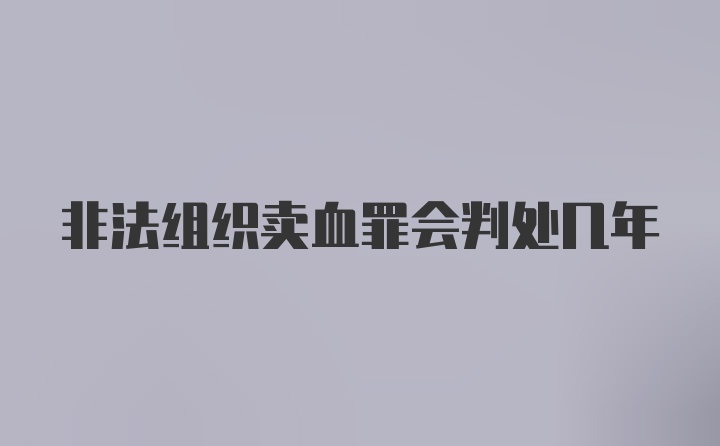 非法组织卖血罪会判处几年